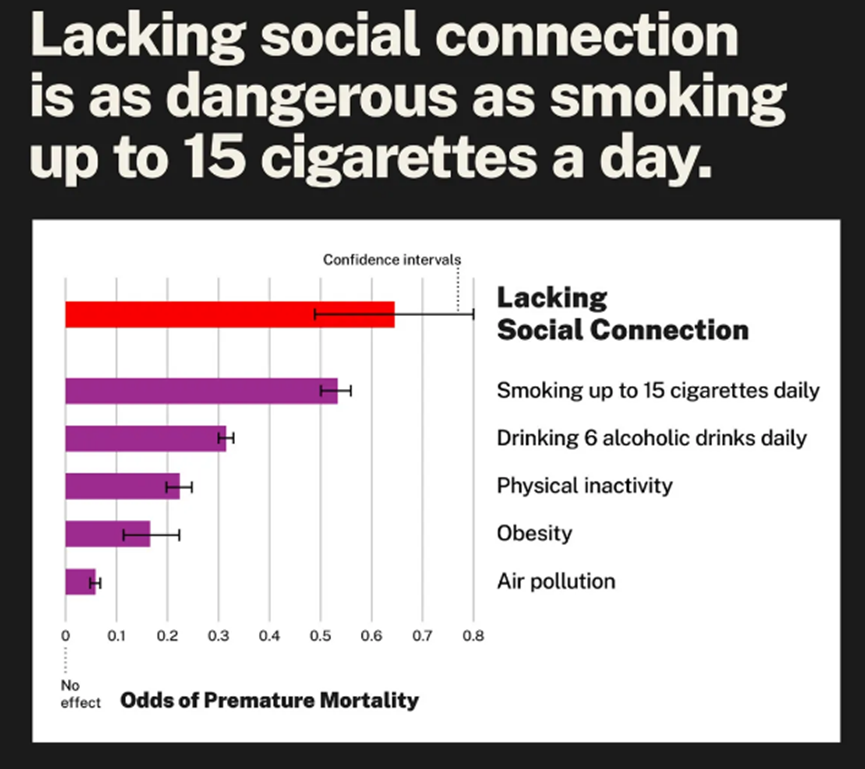 Lacking social connection is as dangerous as smoking up to 15 cigarettes a day.

Confidence intervals

Lacking Social Connection

Smoking up to 15 cigarettes daily

Drinking 6 alcoholic drinks daily

Physical inactivity

Obesity

Air pollution

0 0.1 0.2 0.3 0.4 0.5 0.6 0.7 0.8

No effect

Odds of Premature Mortality